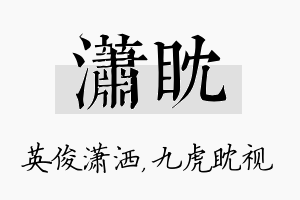 潇眈

英俊潇洒,九虎眈视